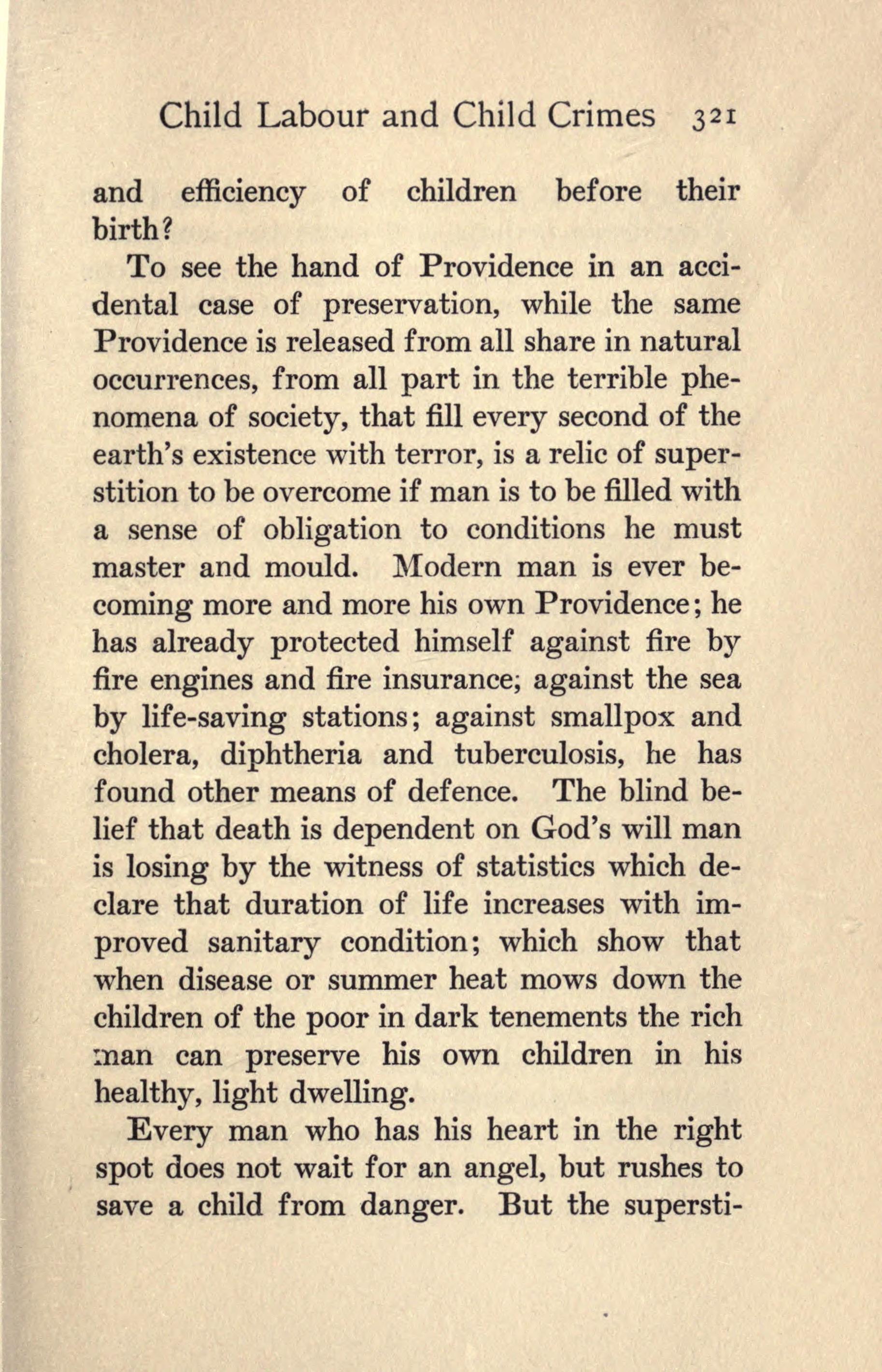 Child Labour and Child Crimes 321

and efficiency of children before their birth?

To see the hand of Providence in an accidental case of preservation, while the same Providence is released from all share in natural occurrences, from all part in the terrible phenomena of society, that fill every second of the earth's existence with terror, is a relic of superstition to be overcome if man is to be filled with a sense of obligation to conditions he must master and mould. Modern man is ever becoming more and more his own Providence; he has already protected himself against fire by fire engines and fire insurance; against the sea by life-saving stations; against smallpox and cholera, diphtheria and tuberculosis, he has found other means of defence. The blind belief that death is dependent on God's will man is losing by the witness of statistics which declare that duration of life increases with improved sanitary condition; which show that when disease or summer heat mows down the children of the poor in dark tenements the rich man can preserve his own children in his healthy, light dwelling.

Every man who has his heart in the right spot does not wait for an angel, but rushes to save a child from danger. But the supersti-